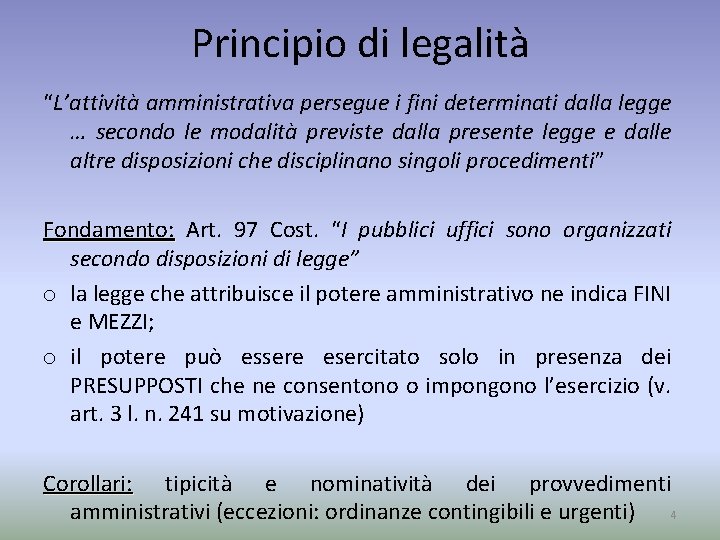 Principio di legalità

"L'attività amministrativa persegue i fini determinati dalla legge … secondo le modalità previste dalla presente legge e dalle altre disposizioni che disciplinano singoli procedimenti"

Fondamento: Art. 97 Cost. "I pubblici uffici sono organizzati secondo disposizioni di legge"

o la legge che attribuisce il potere amministrativo ne indica FINI e MEZZI;

o il potere può essere esercitato solo in presenza dei PRESUPPOSTI che ne consentono o impongono l'esercizio (v. art. 3 l. n. 241 su motivazione)

Corollari: tipicità e nominatività dei provvedimenti amministrativi (eccezioni: ordinanze contingibili e urgenti)

4